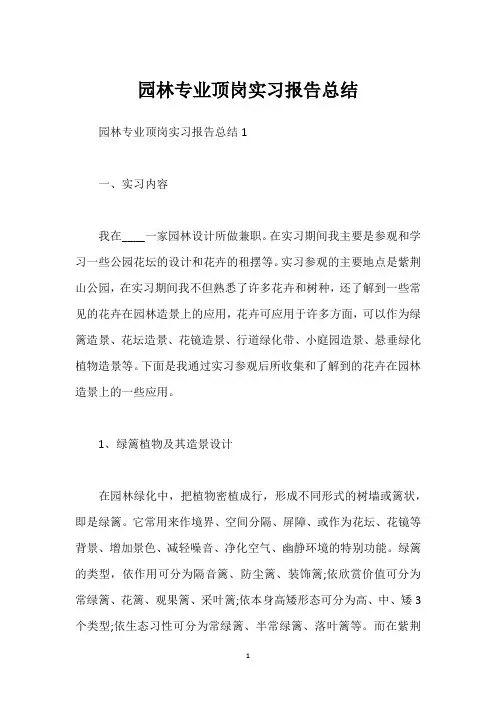 园林专业顶岗实习报告总结

园林专业顶岗实习报告总结 1

一、实习内容

我在____一家园林设计所做兼职。在实习期间我主要是参观和学习一些公园花坛的设计和花卉的租摆等。实习参观的主要地点是紫荆山公园，在实习期间我不但熟悉了许多花卉和树种，还了解到一些常见的花卉在园林造景上的应用，花卉可应用于许多方面，可以作为绿篱造景、花坛造景、花镜造景、行道绿化带、小庭园造景、悬垂绿化植物造景等。下面是我通过实习参观后所收集和了解到的花卉在园林造景上的一些应用。

1、绿篱植物及其造景设计

在园林绿化中，把植物密植成行，形成不同形式的树墙或篱状，即是绿篱。它常用来作境界、空间分隔、屏障、或作为花坛、花镜等背景、增加景色、减轻噪音、净化空气、幽静环境的特别功能。绿篱的类型，依作用可分为隔音篱、防尘篱、装饰篱;依欣赏价值可分为常绿篱、花篱、观果篱、采叶篱;依本身高矮形态可分为高、中、矮 3 个类型;依生态习性可分为常绿篱、半常绿篱、落叶篱等。而在紫荆

1